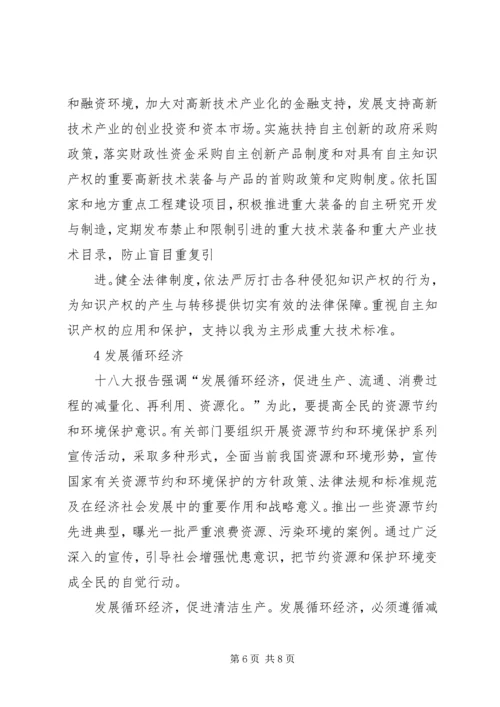 和融资环境，加大对高新技术产业化的金融支持，发展支持高新技术产业的创业投资和资本市场。实施扶持自主创新的政府采购政策，落实财政性资金采购自主创新产品制度和对具有自主知识产权的重要高新技术装备与产品的首购政策和定购制度。依托国家和地方重点工程建设项目，积极推进重大装备的自主研究开发与制造，定期发布禁止和限制引进的重大技术装备和重大产业技术目录，防止盲目重复引

进。健全法律制度，依法严厉打击各种侵犯知识产权的行为，为知识产权的产生与转移提供切实有效的法律保障。重视自主知识产权的应用和保护，支持以我为主形成重大技术标准。

4 发展循环经济

十八大报告强调“发展循环经济，促进生产、流通、消费过程的减量化、再利用、资源化。”为此，要提高全民的资源节约和环境保护意识。有关部门要组织开展资源节约和环境保护系列宣传活动，采取多种形式，全面当前我国资源和环境形势，宣传国家有关资源节约和环境保护的方针政策、法律法规和标准规范及在经济社会发展中的重要作用和战略意义。推出一些资源节约先进典型，曝光一批严重浪费资源、污染环境的案例。通过广泛深入的宣传，引导社会增强忧患意识，把节约资源和保护环境变成全民的自觉行动。

发展循环经济，促进清洁生产。发展循环经济，必须遵循减

第 6 页 共 8 页